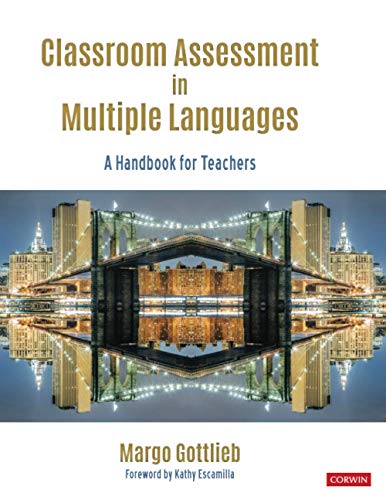 Classroom Assessment in Multiple Languages

A Handbook for Teachers

Margo Gottlieb

Foreword by Kathy Escamilla

CORWIN